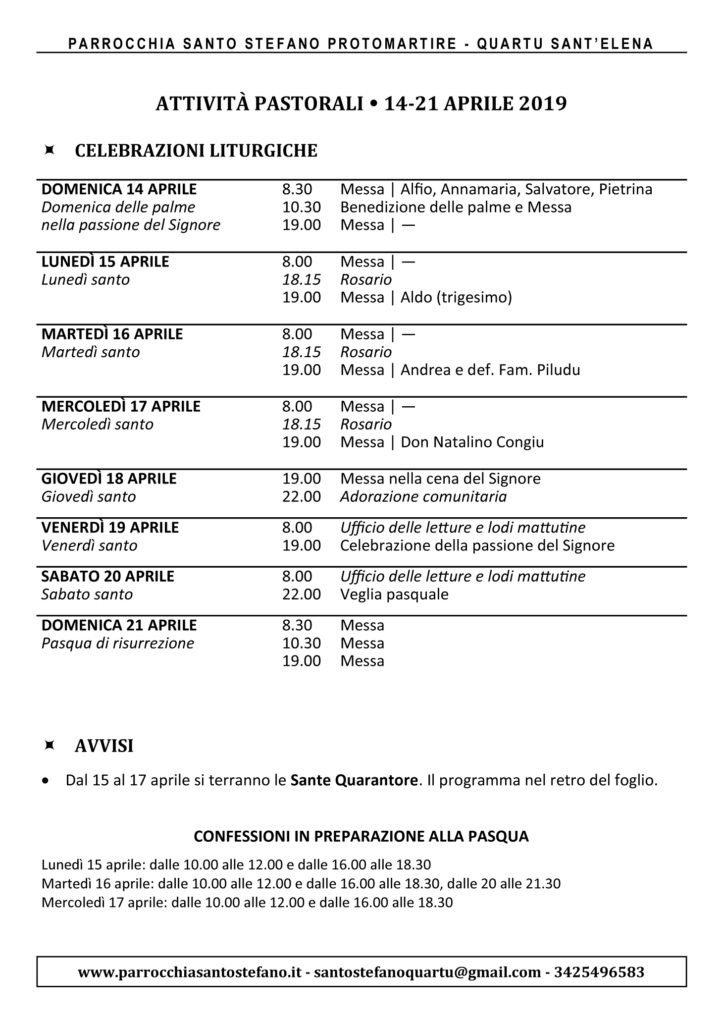 PARROCCHIA SANTO STEFANO PROTOMARTIRE - QUARTU SANT'ELENA

ATTIVITÀ PASTORALI • 14-21 APRILE 2019

CELEBRAZIONI LITURGICHE

| | | |
|---|---|---|
| DOMENICA 14 APRILE | 8.30 | Messa \| Alfio, Annamaria, Salvatore, Pietrina |
| Domenica delle palme | 10.30 | Benedizione delle palme e Messa |
| nella passione del Signore | 19.00 | Messa \| — |
| LUNEDÌ 15 APRILE | 8.00 | Messa \| — |
| Lunedì santo | 18.15 | Rosario |
| | 19.00 | Messa \| Aldo (trigesimo) |
| MARTEDÌ 16 APRILE | 8.00 | Messa \| — |
| Martedì santo | 18.15 | Rosario |
| | 19.00 | Messa \| Andrea e def. Fam. Piludu |
| MERCOLEDÌ 17 APRILE | 8.00 | Messa \| — |
| Mercoledì santo | 18.15 | Rosario |
| | 19.00 | Messa \| Don Natalino Congiu |
| GIOVEDÌ 18 APRILE | 19.00 | Messa nella cena del Signore |
| Giovedì santo | 22.00 | Adorazione comunitaria |
| VENERDÌ 19 APRILE | 8.00 | Ufficio delle letture e lodi mattutine |
| Venerdì santo | 19.00 | Celebrazione della passione del Signore |
| SABATO 20 APRILE | 8.00 | Ufficio delle letture e lodi mattutine |
| Sabato santo | 22.00 | Veglia pasquale |
| DOMENICA 21 APRILE | 8.30 | Messa |
| Pasqua di risurrezione | 10.30 | Messa |
| | 19.00 | Messa |

AVVISI

• Dal 15 al 17 aprile si terranno le Sante Quarantore. Il programma nel retro del foglio.

CONFESSIONI IN PREPARAZIONE ALLA PASQUA

Lunedì 15 aprile: dalle 10.00 alle 12.00 e dalle 16.00 alle 18.30
Martedì 16 aprile: dalle 10.00 alle 12.00 e dalle 16.00 alle 18.30, dalle 20 alle 21.30
Mercoledì 17 aprile: dalle 10.00 alle 12.00 e dalle 16.00 alle 18.30

www.parrocchiasantostefano.it - santostefanoquartu@gmail.com - 3425496583